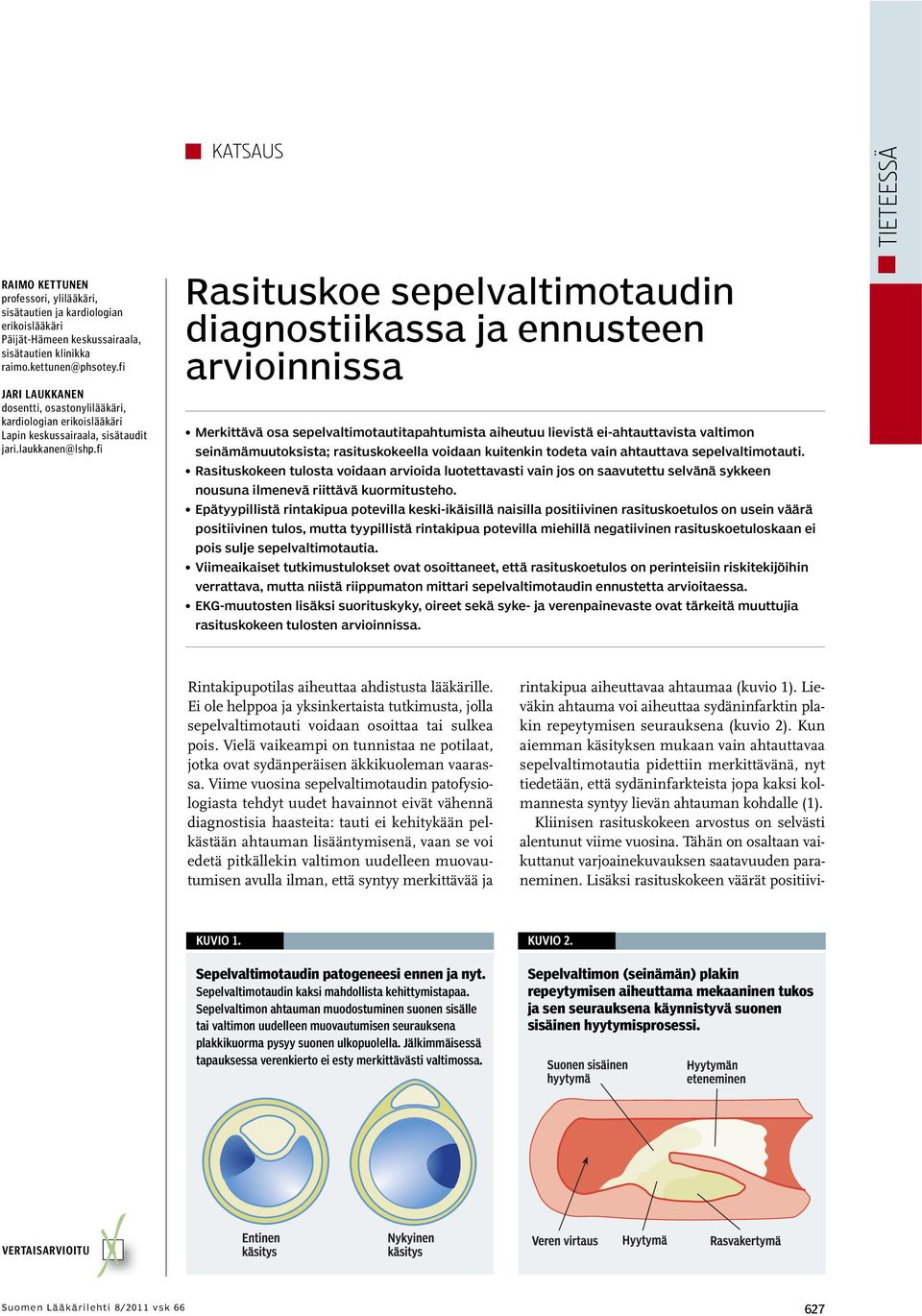 KATSAUS

TIETEESSÄ

RAIMO KETTUNEN
professori, ylilääkäri, sisätautien ja kardiologian erikoislääkäri
Päijät-Hämeen keskussairaala, sisätautien klinikka
raimo.kettunen@phsotey.fi

JARI LAUKKANEN
dosentti, osastonylilääkäri, kardiologian erikoislääkäri
Lapin keskussairaala, sisätaudit
jari.laukkanen@lshp.fi

Rasituskoe sepelvaltimotaudin diagnostiikassa ja ennusteen arvioinnissa

• Merkittävä osa sepelvaltimotautitapahtumista aiheutuu lievistä ei-ahtauttavista valtimon seinämämuutoksista; rasituskokeella voidaan kuitenkin todeta vain ahtauttava sepelvaltimotauti.
• Rasituskokeen tulosta voidaan arvioida luotettavasti vain jos on saavutettu selvänä sykkeen nousuna ilmenevä riittävä kuormitusteho.
• Epätyypillistä rintakipua potevilla keski-ikäisillä naisilla positiivinen rasituskoetulos on usein väärä positiivinen tulos, mutta tyypillistä rintakipua potevilla miehillä negatiivinen rasituskoetuloskaan ei pois sulje sepelvaltimotautia.
• Viimeaikaiset tutkimustulokset ovat osoittaneet, että rasituskoetulos on perinteisiin riskitekijöihin verrattava, mutta niistä riippumaton mittari sepelvaltimotaudin ennustetta arvioitaessa.
• EKG-muutosten lisäksi suorituskyky, oireet sekä syke- ja verenpainevaste ovat tärkeitä muuttujia rasituskokeen tulosten arvioinnissa.

Rintakipupotilas aiheuttaa ahdistusta lääkärille. Ei ole helppoa ja yksinkertaista tutkimusta, jolla sepelvaltimotauti voidaan osoittaa tai sulkea pois. Vielä vaikeampi on tunnistaa ne potilaat, jotka ovat sydänperäisen äkkikuoleman vaarassa. Viime vuosina sepelvaltimotaudin patofysiologiasta tehdyt uudet havainnot eivät vähennä diagnostisia haasteita: tauti ei kehitykään pelkästään ahtauman lisääntymisenä, vaan se voi edetä pitkällekin valtimon uudelleen muovautumisen avulla ilman, että syntyy merkittävää ja rintakipua aiheuttavaa ahtaumaa (kuvio 1). Lieväkin ahtauma voi aiheuttaa sydäninfarktin plakin repeytymisen seurauksena (kuvio 2). Kun aiemman käsityksen mukaan vain ahtauttavaa sepelvaltimotautia pidettiin merkittävänä, nyt tiedetään, että sydäninfarkteista jopa kaksi kolmannesta syntyy lievän ahtauman kohdalle (1).

Kliinisen rasituskokeen arvostus on selvästi alentunut viime vuosina. Tähän on osaltaan vaikuttanut varjoainekuvauksen saatavuuden paraneminen. Lisäksi rasituskokeen väärät positiivi-

KUVIO 1.
Sepelvaltimotaudin patogeneesi ennen ja nyt.
Sepelvaltimotaudin kaksi mahdollista kehittymistapaa. Sepelvaltimon ahtauman muodostuminen suonen sisälle tai valtimon uudelleen muovautumisen seurauksena plakkikuorma pysyy suonen ulkopuolella. Jälkimmäisessä tapauksessa verenkierto ei esty merkittävästi valtimossa.
Entinen käsitys
Nykyinen käsitys

KUVIO 2.
Sepelvaltimon (seinämän) plakin repeytymisen aiheuttama mekaaninen tukos ja sen seurauksena käynnistyvä suonen sisäinen hyytymisprosessi.
Suonen sisäinen hyytymä
Hyytymän eteneminen
Veren virtaus
Hyytymä
Rasvakertymä

VERTAISARVIOITU

Suomen Lääkärilehti 8/2011 vsk 66
627